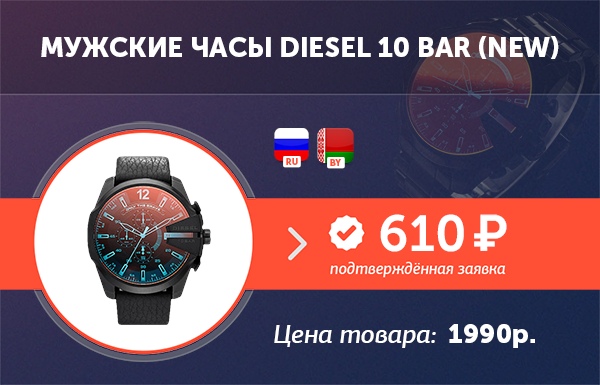 МУЖСКИЕ ЧАСЫ DIESEL 10 BAR (NEW)

RU BY

12
ONLY THE BRAVE
DIESEL
10 BAR

610 ₽
подтверждённая заявка

Цена товара: 1990р.